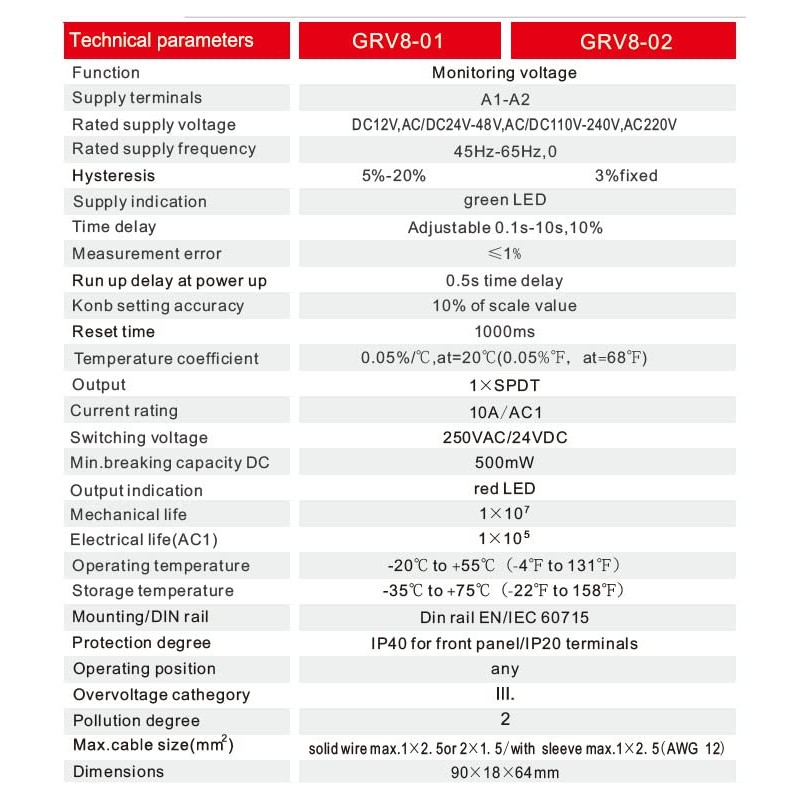 | Technical parameters | GRV8-01 | GRV8-02 |
|---|---|---|
| Function | Monitoring voltage | |
| Supply terminals | A1-A2 | |
| Rated supply voltage | DC12V,AC/DC24V-48V,AC/DC110V-240V,AC220V | |
| Rated supply frequency | 45Hz-65Hz,0 | |
| Hysteresis | 5%-20% | 3%fixed |
| Supply indication | green LED | |
| Time delay | Adjustable 0.1s-10s,10% | |
| Measurement error | ≤1% | |
| Run up delay at power up | 0.5s time delay | |
| Konb setting accuracy | 10% of scale value | |
| Reset time | 1000ms | |
| Temperature coefficient | 0.05%/℃,at=20℃(0.05%℉, at=68℉) | |
| Output | 1×SPDT | |
| Current rating | 10A/AC1 | |
| Switching voltage | 250VAC/24VDC | |
| Min.breaking capacity DC | 500mW | |
| Output indication | red LED | |
| Mechanical life | $1\times10^7$ | |
| Electrical life(AC1) | $1\times10^5$ | |
| Operating temperature | -20℃ to +55℃ (-4℉ to 131℉) | |
| Storage temperature | -35℃ to +75℃ (-22℉ to 158℉) | |
| Mounting/DIN rail | Din rail EN/IEC 60715 | |
| Protection degree | IP40 for front panel/IP20 terminals | |
| Operating position | any | |
| Overvoltage cathegory | III. | |
| Pollution degree | 2 | |
| Max.cable size($mm^2$) | solid wire max.1×2. 5or 2×1. 5/with sleeve max.1×2. 5(AWG 12) | |
| Dimensions | 90×18×64mm | |